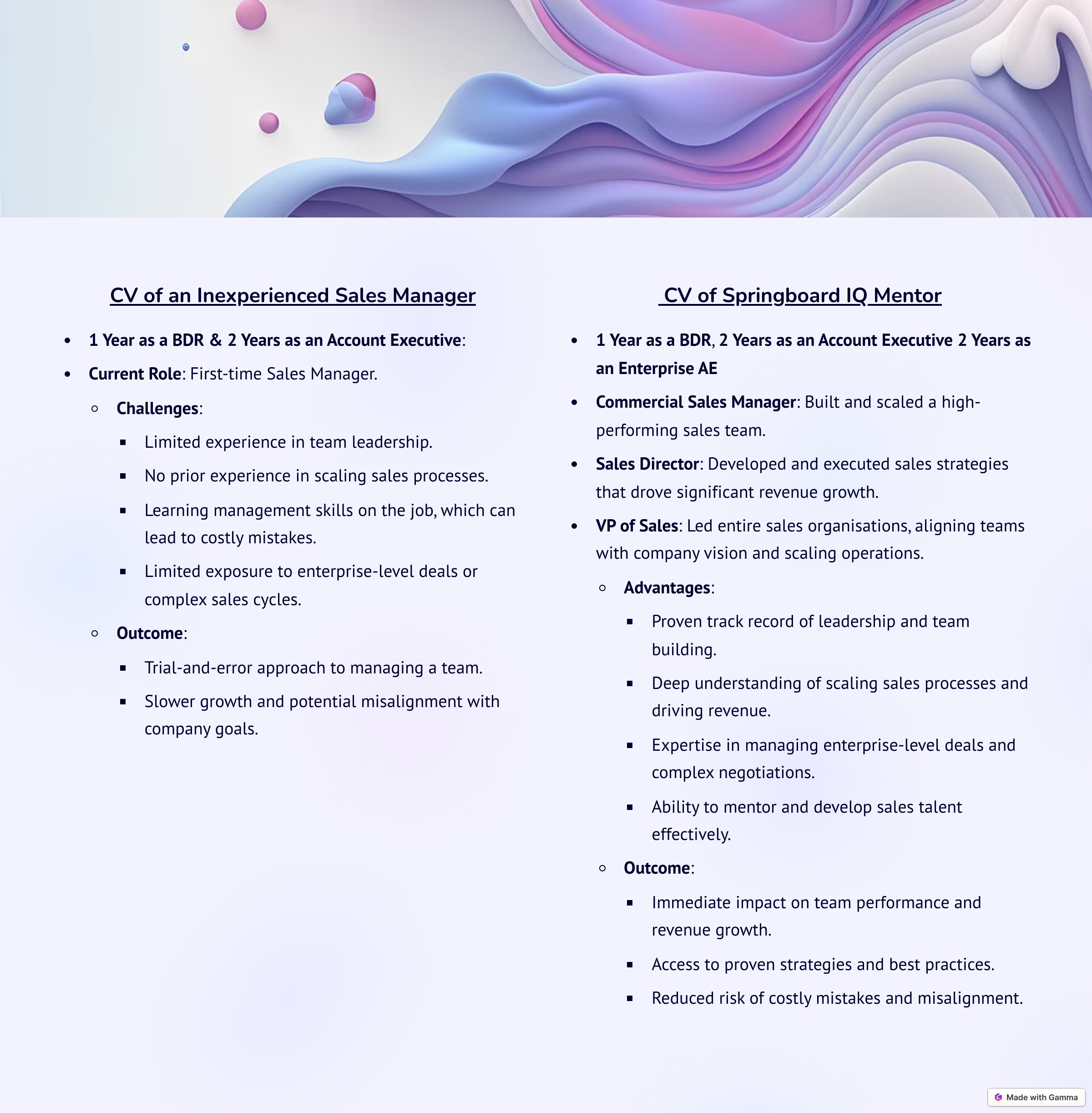 CV of an Inexperienced Sales Manager

- 1 Year as a BDR & 2 Years as an Account Executive:
- Current Role: First-time Sales Manager.
  - Challenges:
    - Limited experience in team leadership.
    - No prior experience in scaling sales processes.
    - Learning management skills on the job, which can lead to costly mistakes.
    - Limited exposure to enterprise-level deals or complex sales cycles.
  - Outcome:
    - Trial-and-error approach to managing a team.
    - Slower growth and potential misalignment with company goals.

CV of Springboard IQ Mentor

- 1 Year as a BDR, 2 Years as an Account Executive 2 Years as an Enterprise AE
- Commercial Sales Manager: Built and scaled a high-performing sales team.
- Sales Director: Developed and executed sales strategies that drove significant revenue growth.
- VP of Sales: Led entire sales organisations, aligning teams with company vision and scaling operations.
  - Advantages:
    - Proven track record of leadership and team building.
    - Deep understanding of scaling sales processes and driving revenue.
    - Expertise in managing enterprise-level deals and complex negotiations.
    - Ability to mentor and develop sales talent effectively.
  - Outcome:
    - Immediate impact on team performance and revenue growth.
    - Access to proven strategies and best practices.
    - Reduced risk of costly mistakes and misalignment.

Made with Gamma